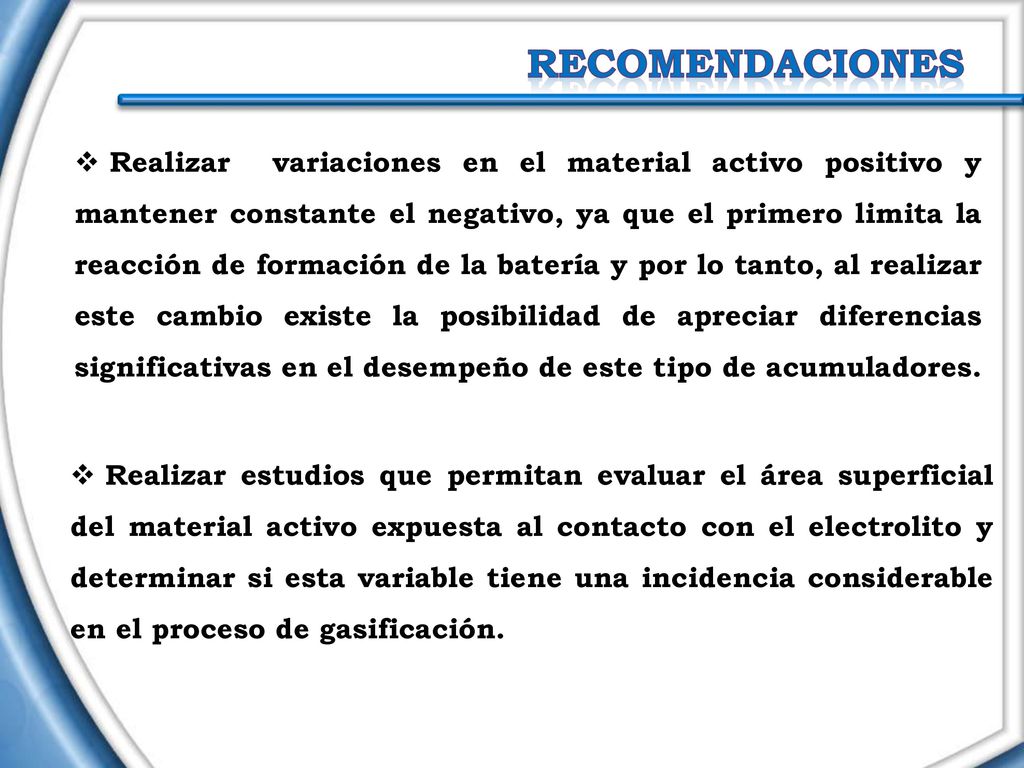 RECOMENDACIONES

❖ Realizar variaciones en el material activo positivo y mantener constante el negativo, ya que el primero limita la reacción de formación de la batería y por lo tanto, al realizar este cambio existe la posibilidad de apreciar diferencias significativas en el desempeño de este tipo de acumuladores.

❖ Realizar estudios que permitan evaluar el área superficial del material activo expuesta al contacto con el electrolito y determinar si esta variable tiene una incidencia considerable en el proceso de gasificación.